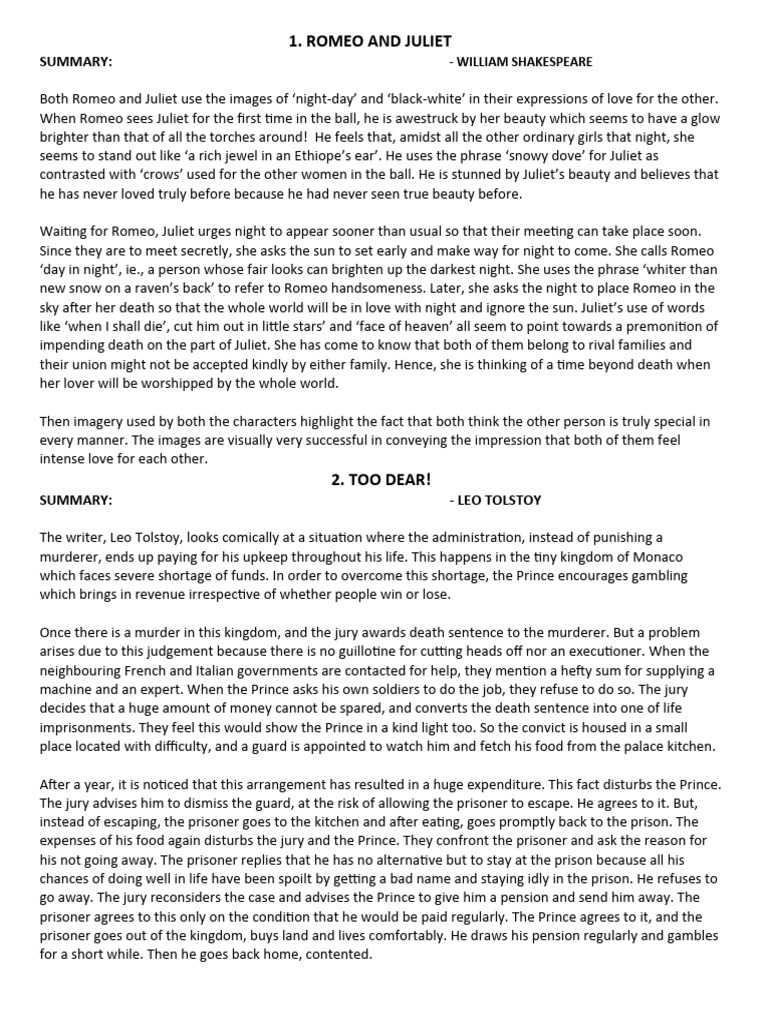 1. ROMEO AND JULIET

SUMMARY: - WILLIAM SHAKESPEARE

Both Romeo and Juliet use the images of 'night-day' and 'black-white' in their expressions of love for the other. When Romeo sees Juliet for the first time in the ball, he is awestruck by her beauty which seems to have a glow brighter than that of all the torches around! He feels that, amidst all the other ordinary girls that night, she seems to stand out like 'a rich jewel in an Ethiope's ear'. He uses the phrase 'snowy dove' for Juliet as contrasted with 'crows' used for the other women in the ball. He is stunned by Juliet's beauty and believes that he has never loved truly before because he had never seen true beauty before.

Waiting for Romeo, Juliet urges night to appear sooner than usual so that their meeting can take place soon. Since they are to meet secretly, she asks the sun to set early and make way for night to come. She calls Romeo 'day in night', ie., a person whose fair looks can brighten up the darkest night. She uses the phrase 'whiter than new snow on a raven's back' to refer to Romeo handsomeness. Later, she asks the night to place Romeo in the sky after her death so that the whole world will be in love with night and ignore the sun. Juliet's use of words like 'when I shall die', cut him out in little stars' and 'face of heaven' all seem to point towards a premonition of impending death on the part of Juliet. She has come to know that both of them belong to rival families and their union might not be accepted kindly by either family. Hence, she is thinking of a time beyond death when her lover will be worshipped by the whole world.

Then imagery used by both the characters highlight the fact that both think the other person is truly special in every manner. The images are visually very successful in conveying the impression that both of them feel intense love for each other.

2. TOO DEAR!

SUMMARY: - LEO TOLSTOY

The writer, Leo Tolstoy, looks comically at a situation where the administration, instead of punishing a murderer, ends up paying for his upkeep throughout his life. This happens in the tiny kingdom of Monaco which faces severe shortage of funds. In order to overcome this shortage, the Prince encourages gambling which brings in revenue irrespective of whether people win or lose.

Once there is a murder in this kingdom, and the jury awards death sentence to the murderer. But a problem arises due to this judgement because there is no guillotine for cutting heads off nor an executioner. When the neighbouring French and Italian governments are contacted for help, they mention a hefty sum for supplying a machine and an expert. When the Prince asks his own soldiers to do the job, they refuse to do so. The jury decides that a huge amount of money cannot be spared, and converts the death sentence into one of life imprisonments. They feel this would show the Prince in a kind light too. So the convict is housed in a small place located with difficulty, and a guard is appointed to watch him and fetch his food from the palace kitchen.

After a year, it is noticed that this arrangement has resulted in a huge expenditure. This fact disturbs the Prince. The jury advises him to dismiss the guard, at the risk of allowing the prisoner to escape. He agrees to it. But, instead of escaping, the prisoner goes to the kitchen and after eating, goes promptly back to the prison. The expenses of his food again disturbs the jury and the Prince. They confront the prisoner and ask the reason for his not going away. The prisoner replies that he has no alternative but to stay at the prison because all his chances of doing well in life have been spoilt by getting a bad name and staying idly in the prison. He refuses to go away. The jury reconsiders the case and advises the Prince to give him a pension and send him away. The prisoner agrees to this only on the condition that he would be paid regularly. The Prince agrees to it, and the prisoner goes out of the kingdom, buys land and lives comfortably. He draws his pension regularly and gambles for a short while. Then he goes back home, contented.